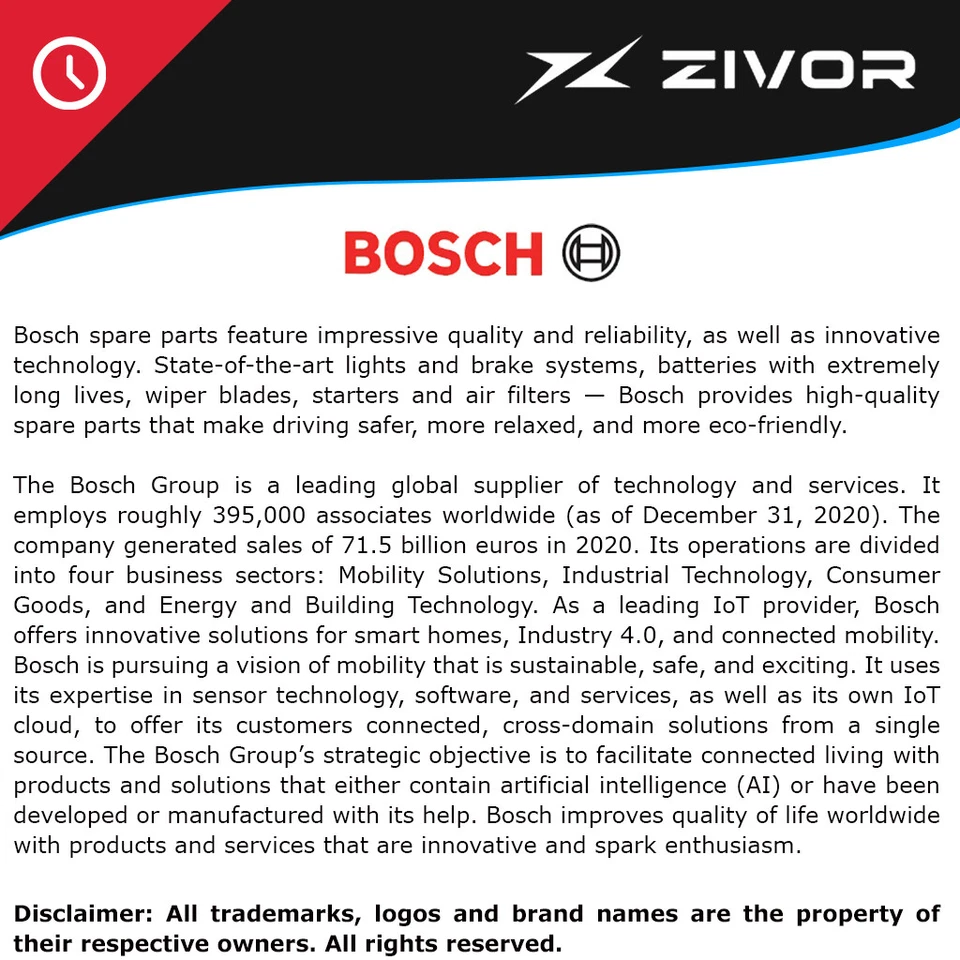 ZIVOR

BOSCH

Bosch spare parts feature impressive quality and reliability, as well as innovative technology. State-of-the-art lights and brake systems, batteries with extremely long lives, wiper blades, starters and air filters — Bosch provides high-quality spare parts that make driving safer, more relaxed, and more eco-friendly.

The Bosch Group is a leading global supplier of technology and services. It employs roughly 395,000 associates worldwide (as of December 31, 2020). The company generated sales of 71.5 billion euros in 2020. Its operations are divided into four business sectors: Mobility Solutions, Industrial Technology, Consumer Goods, and Energy and Building Technology. As a leading IoT provider, Bosch offers innovative solutions for smart homes, Industry 4.0, and connected mobility. Bosch is pursuing a vision of mobility that is sustainable, safe, and exciting. It uses its expertise in sensor technology, software, and services, as well as its own IoT cloud, to offer its customers connected, cross-domain solutions from a single source. The Bosch Group's strategic objective is to facilitate connected living with products and solutions that either contain artificial intelligence (AI) or have been developed or manufactured with its help. Bosch improves quality of life worldwide with products and services that are innovative and spark enthusiasm.

Disclaimer: All trademarks, logos and brand names are the property of their respective owners. All rights reserved.